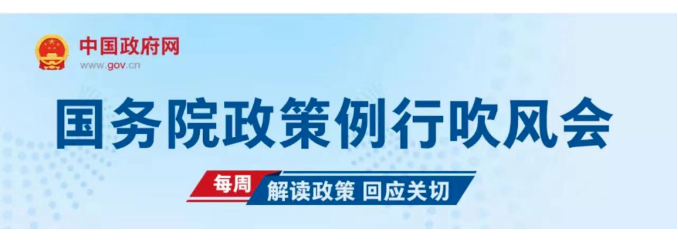 中国政府网
www.gov.cn

国务院政策例行吹风会

每周 解读政策 回应关切